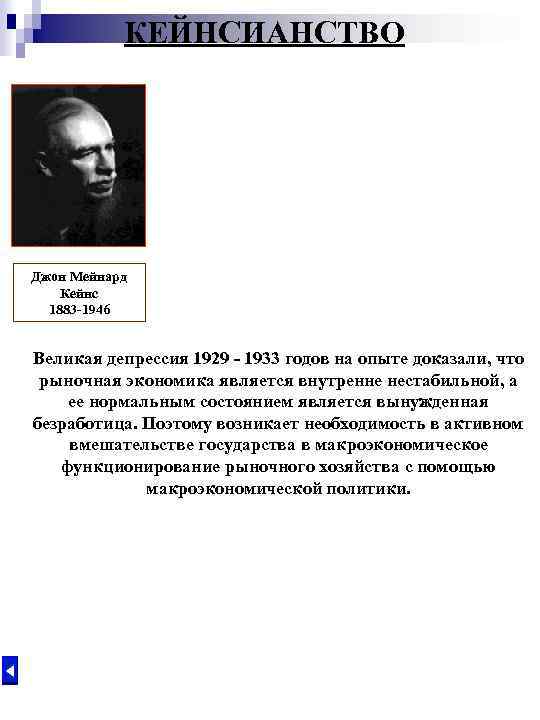 КЕЙНСИАНСТВО

Джон Мейнард Кейнс 1883-1946

Великая депрессия 1929 - 1933 годов на опыте доказали, что рыночная экономика является внутренне нестабильной, а ее нормальным состоянием является вынужденная безработица. Поэтому возникает необходимость в активном вмешательстве государства в макроэкономическое функционирование рыночного хозяйства с помощью макроэкономической политики.